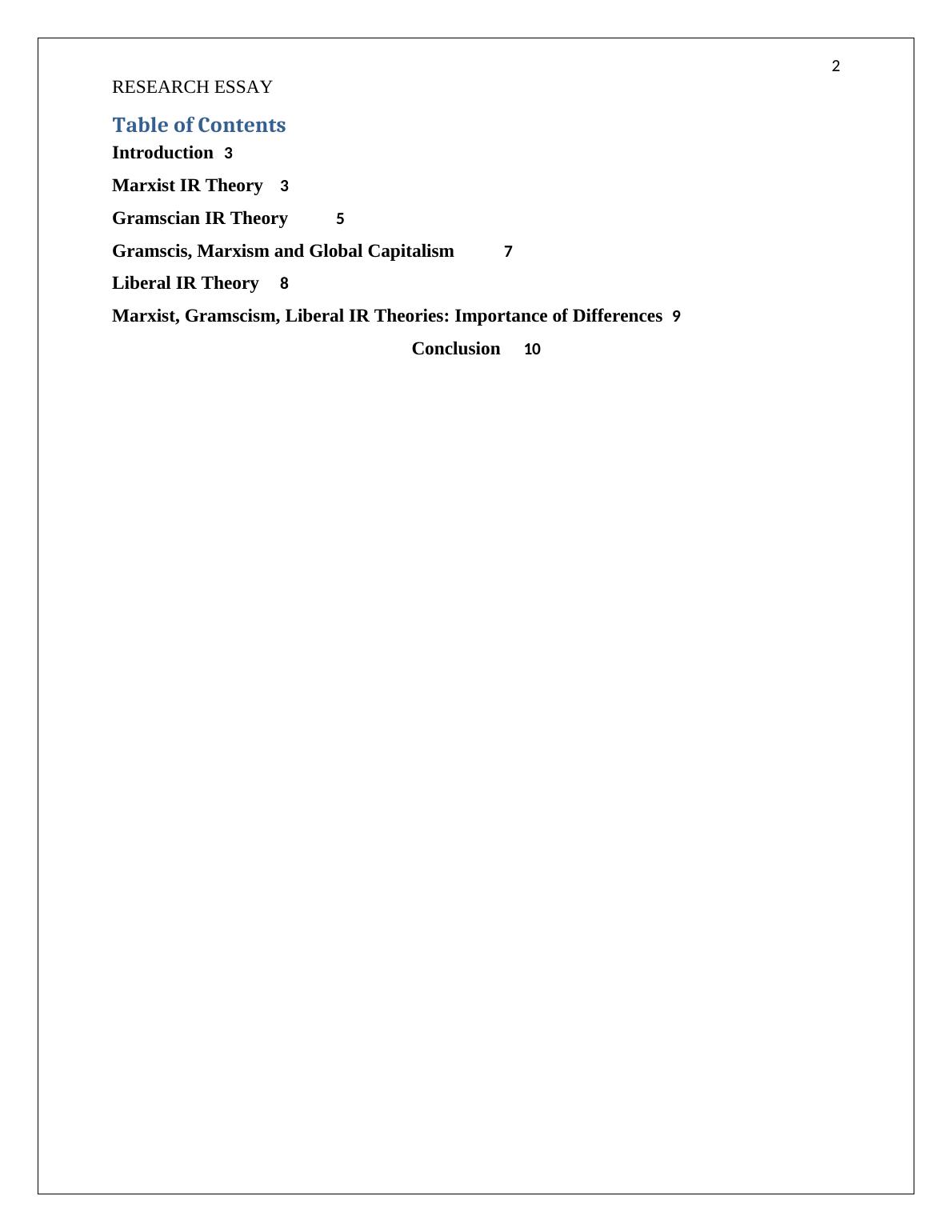 2

RESEARCH ESSAY

Table of Contents

Introduction 3

Marxist IR Theory 3

Gramscian IR Theory 5

Gramscis, Marxism and Global Capitalism 7

Liberal IR Theory 8

Marxist, Gramscism, Liberal IR Theories: Importance of Differences 9

Conclusion 10